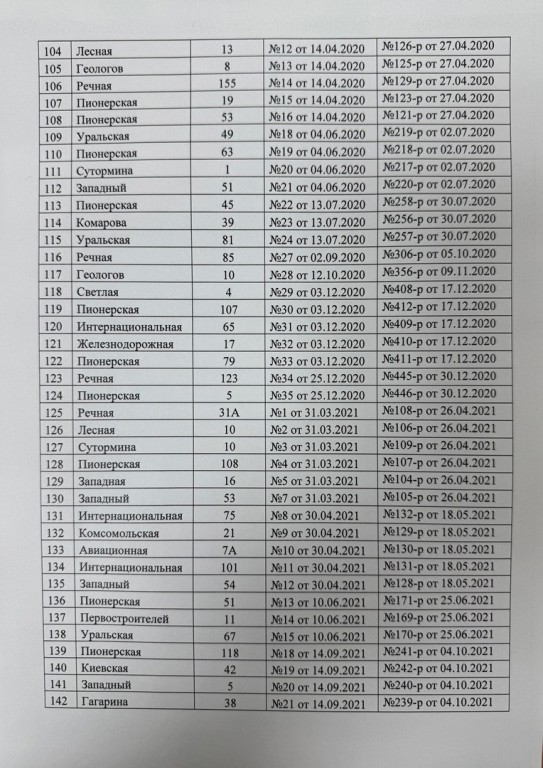 | 104 | Лесная | 13 | №12 от 14.04.2020 | №126-р от 27.04.2020 |
|---|---|---|---|---|
| 105 | Геологов | 8 | №13 от 14.04.2020 | №125-р от 27.04.2020 |
| 106 | Речная | 155 | №14 от 14.04.2020 | №129-р от 27.04.2020 |
| 107 | Пионерская | 19 | №15 от 14.04.2020 | №123-р от 27.04.2020 |
| 108 | Пионерская | 53 | №16 от 14.04.2020 | №121-р от 27.04.2020 |
| 109 | Уральская | 49 | №18 от 04.06.2020 | №219-р от 02.07.2020 |
| 110 | Пионерская | 63 | №19 от 04.06.2020 | №218-р от 02.07.2020 |
| 111 | Сутормина | 1 | №20 от 04.06.2020 | №217-р от 02.07.2020 |
| 112 | Западный | 51 | №21 от 04.06.2020 | №220-р от 02.07.2020 |
| 113 | Пионерская | 45 | №22 от 13.07.2020 | №258-р от 30.07.2020 |
| 114 | Комарова | 39 | №23 от 13.07.2020 | №256-р от 30.07.2020 |
| 115 | Уральская | 81 | №24 от 13.07.2020 | №257-р от 30.07.2020 |
| 116 | Речная | 85 | №27 от 02.09.2020 | №306-р от 05.10.2020 |
| 117 | Геологов | 10 | №28 от 12.10.2020 | №356-р от 09.11.2020 |
| 118 | Светлая | 4 | №29 от 03.12.2020 | №408-р от 17.12.2020 |
| 119 | Пионерская | 107 | №30 от 03.12.2020 | №412-р от 17.12.2020 |
| 120 | Интернациональная | 65 | №31 от 03.12.2020 | №409-р от 17.12.2020 |
| 121 | Железнодорожная | 17 | №32 от 03.12.2020 | №410-р от 17.12.2020 |
| 122 | Пионерская | 79 | №33 от 03.12.2020 | №411-р от 17.12.2020 |
| 123 | Речная | 123 | №34 от 25.12.2020 | №445-р от 30.12.2020 |
| 124 | Пионерская | 5 | №35 от 25.12.2020 | №446-р от 30.12.2020 |
| 125 | Речная | 31А | №1 от 31.03.2021 | №108-р от 26.04.2021 |
| 126 | Лесная | 10 | №2 от 31.03.2021 | №106-р от 26.04.2021 |
| 127 | Сутормина | 10 | №3 от 31.03.2021 | №109-р от 26.04.2021 |
| 128 | Пионерская | 108 | №4 от 31.03.2021 | №107-р от 26.04.2021 |
| 129 | Западная | 16 | №5 от 31.03.2021 | №104-р от 26.04.2021 |
| 130 | Западный | 53 | №7 от 31.03.2021 | №105-р от 26.04.2021 |
| 131 | Интернациональная | 75 | №8 от 30.04.2021 | №132-р от 18.05.2021 |
| 132 | Комсомольская | 21 | №9 от 30.04.2021 | №129-р от 18.05.2021 |
| 133 | Авиационная | 7А | №10 от 30.04.2021 | №130-р от 18.05.2021 |
| 134 | Интернациональная | 101 | №11 от 30.04.2021 | №131-р от 18.05.2021 |
| 135 | Западный | 54 | №12 от 30.04.2021 | №128-р от 18.05.2021 |
| 136 | Пионерская | 51 | №13 от 10.06.2021 | №171-р от 25.06.2021 |
| 137 | Первостроителей | 11 | №14 от 10.06.2021 | №169-р от 25.06.2021 |
| 138 | Уральская | 67 | №15 от 10.06.2021 | №170-р от 25.06.2021 |
| 139 | Пионерская | 118 | №18 от 14.09.2021 | №241-р от 04.10.2021 |
| 140 | Киевская | 42 | №19 от 14.09.2021 | №242-р от 04.10.2021 |
| 141 | Западный | 5 | №20 от 14.09.2021 | №240-р от 04.10.2021 |
| 142 | Гагарина | 38 | №21 от 14.09.2021 | №239-р от 04.10.2021 |